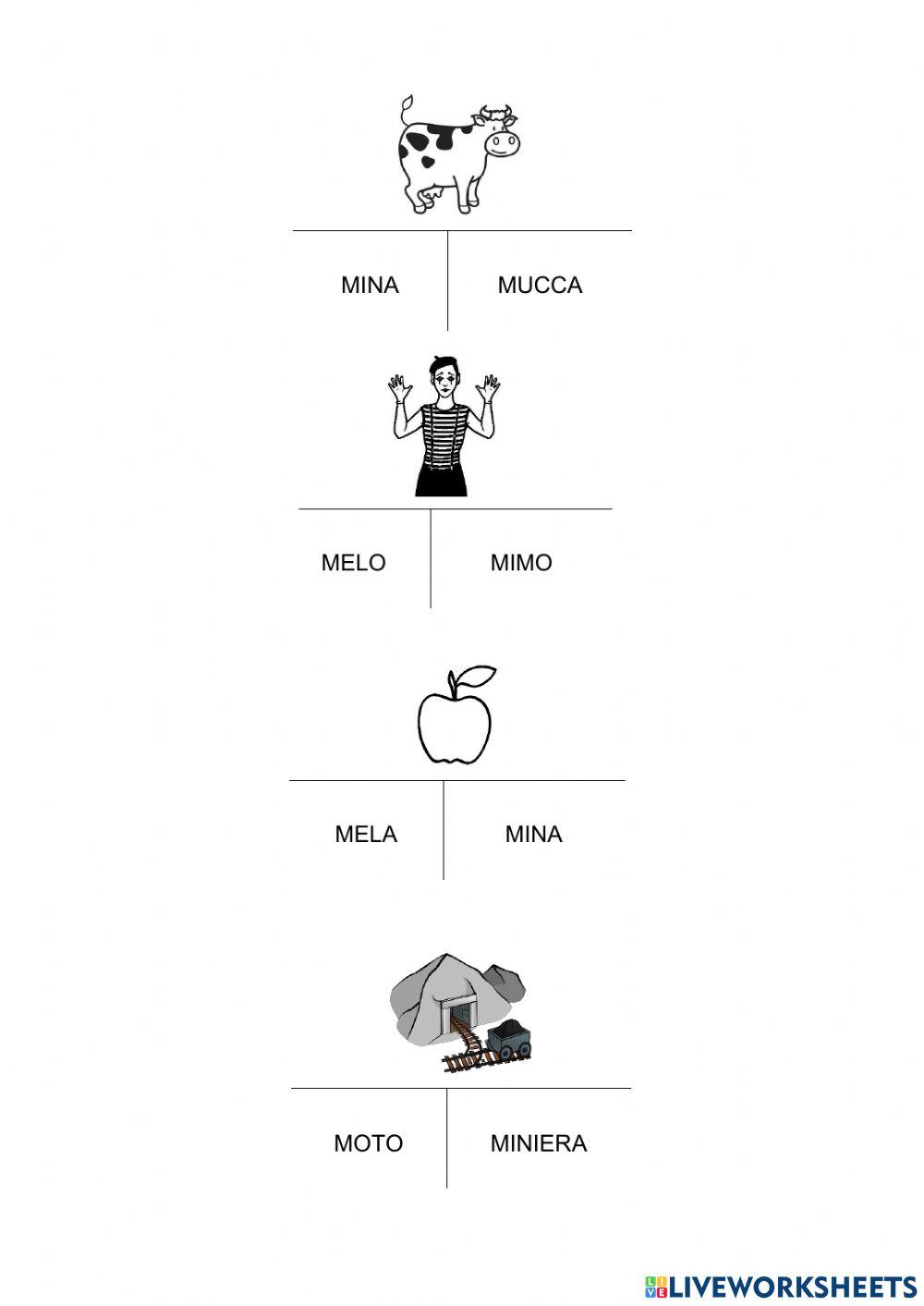 MINA MUCCA

MELO MIMO

MELA MINA

MOTO MINIERA

LIVEWORKSHEETS